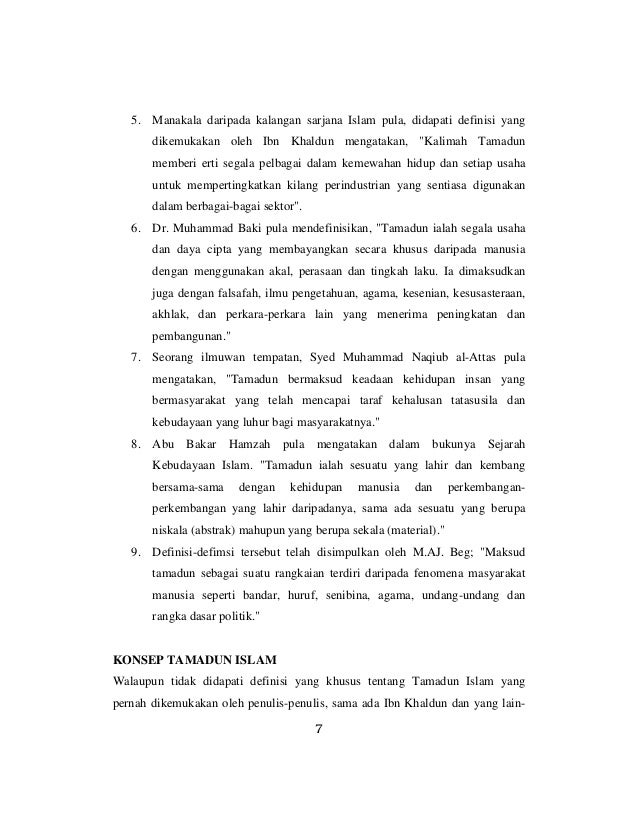 5. Manakala daripada kalangan sarjana Islam pula, didapati definisi yang dikemukakan oleh Ibn Khaldun mengatakan, "Kalimah Tamadun memberi erti segala pelbagai dalam kemewahan hidup dan setiap usaha untuk mempertingkatkan kilang perindustrian yang sentiasa digunakan dalam berbagai-bagai sektor".

6. Dr. Muhammad Baki pula mendefinisikan, "Tamadun ialah segala usaha dan daya cipta yang membayangkan secara khusus daripada manusia dengan menggunakan akal, perasaan dan tingkah laku. Ia dimaksudkan juga dengan falsafah, ilmu pengetahuan, agama, kesenian, kesusasteraan, akhlak, dan perkara-perkara lain yang menerima peningkatan dan pembangunan."

7. Seorang ilmuwan tempatan, Syed Muhammad Naqiub al-Attas pula mengatakan, "Tamadun bermaksud keadaan kehidupan insan yang bermasyarakat yang telah mencapai taraf kehalusan tatasusila dan kebudayaan yang luhur bagi masyarakatnya."

8. Abu Bakar Hamzah pula mengatakan dalam bukunya Sejarah Kebudayaan Islam. "Tamadun ialah sesuatu yang lahir dan kembang bersama-sama dengan kehidupan manusia dan perkembangan-perkembangan yang lahir daripadanya, sama ada sesuatu yang berupa niskala (abstrak) mahupun yang berupa sekala (material)."

9. Definisi-defimsi tersebut telah disimpulkan oleh M.AJ. Beg; "Maksud tamadun sebagai suatu rangkaian terdiri daripada fenomena masyarakat manusia seperti bandar, huruf, senibina, agama, undang-undang dan rangka dasar politik."

KONSEP TAMADUN ISLAM
Walaupun tidak didapati definisi yang khusus tentang Tamadun Islam yang pernah dikemukakan oleh penulis-penulis, sama ada Ibn Khaldun dan yang lain-

7